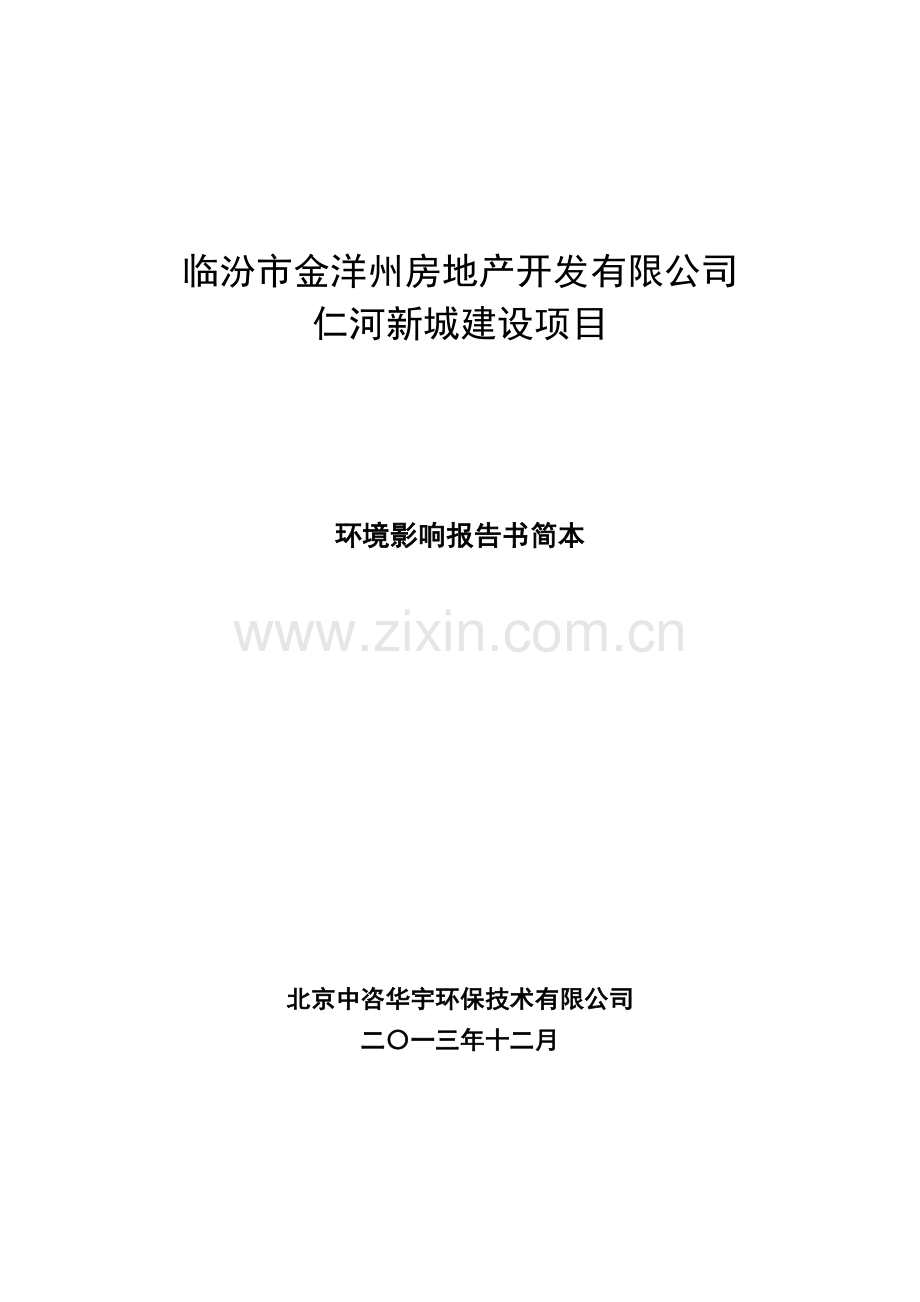 临汾市金洋州房地产开发有限公司
仁河新城建设项目

环境影响报告书简本

www.zixin.com.cn

北京中咨华宇环保技术有限公司
二〇一三年十二月